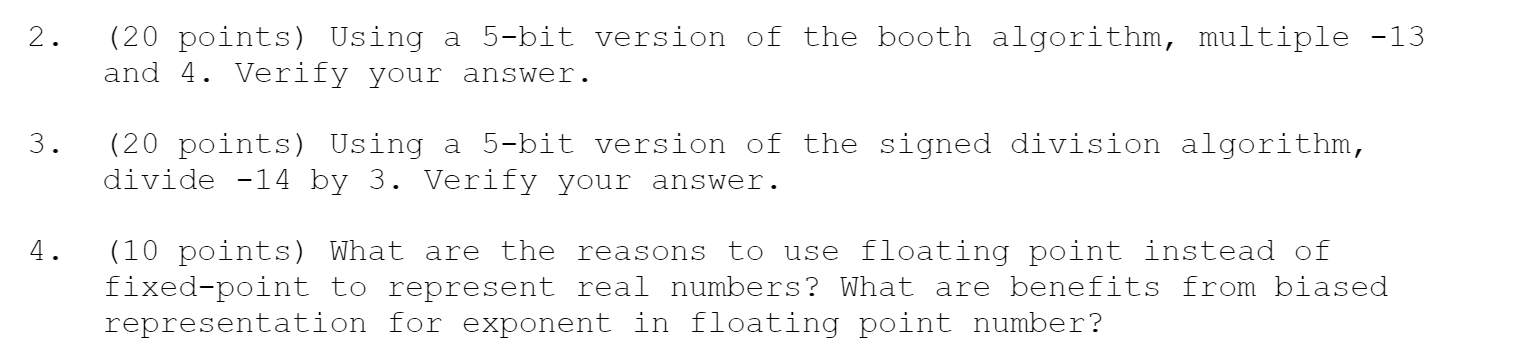 2. (20 points) Using a 5-bit version of the booth algorithm, multiple -13 and 4. Verify your answer.

3. (20 points) Using a 5-bit version of the signed division algorithm, divide -14 by 3. Verify your answer.

4. (10 points) What are the reasons to use floating point instead of fixed-point to represent real numbers? What are benefits from biased representation for exponent in floating point number?